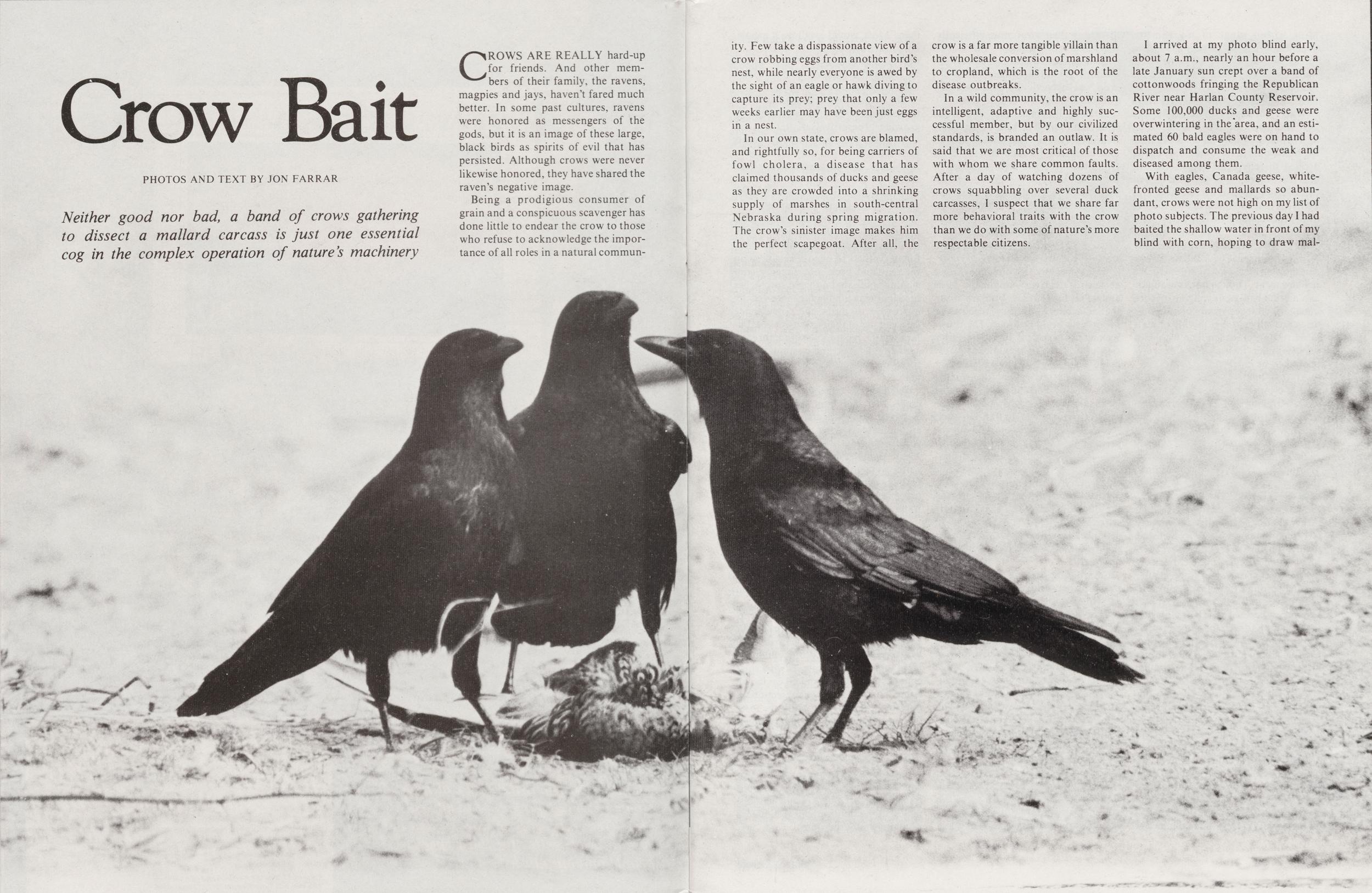 Crow Bait

PHOTOS AND TEXT BY JON FARRAR

Neither good nor bad, a band of crows gathering to dissect a mallard carcass is just one essential cog in the complex operation of nature's machinery

CROWS ARE REALLY hard-up for friends. And other members of their family, the ravens, magpies and jays, haven't fared much better. In some past cultures, ravens were honored as messengers of the gods, but it is an image of these large, black birds as spirits of evil that has persisted. Although crows were never likewise honored, they have shared the raven's negative image.

Being a prodigious consumer of grain and a conspicuous scavenger has done little to endear the crow to those who refuse to acknowledge the importance of all roles in a natural community. Few take a dispassionate view of a crow robbing eggs from another bird's nest, while nearly everyone is awed by the sight of an eagle or hawk diving to capture its prey; prey that only a few weeks earlier may have been just eggs in a nest.

In our own state, crows are blamed, and rightfully so, for being carriers of fowl cholera, a disease that has claimed thousands of ducks and geese as they are crowded into a shrinking supply of marshes in south-central Nebraska during spring migration. The crow's sinister image makes him the perfect scapegoat. After all, the crow is a far more tangible villain than the wholesale conversion of marshland to cropland, which is the root of the disease outbreaks.

In a wild community, the crow is an intelligent, adaptive and highly successful member, but by our civilized standards, is branded an outlaw. It is said that we are most critical of those with whom we share common faults. After a day of watching dozens of crows squabbling over several duck carcasses, I suspect that we share far more behavioral traits with the crow than we do with some of nature's more respectable citizens.

I arrived at my photo blind early, about 7 a.m., nearly an hour before a late January sun crept over a band of cottonwoods fringing the Republican River near Harlan County Reservoir. Some 100,000 ducks and geese were overwintering in the area, and an estimated 60 bald eagles were on hand to dispatch and consume the weak and diseased among them.

With eagles, Canada geese, white-fronted geese and mallards so abundant, crows were not high on my list of photo subjects. The previous day I had baited the shallow water in front of my blind with corn, hoping to draw mal-